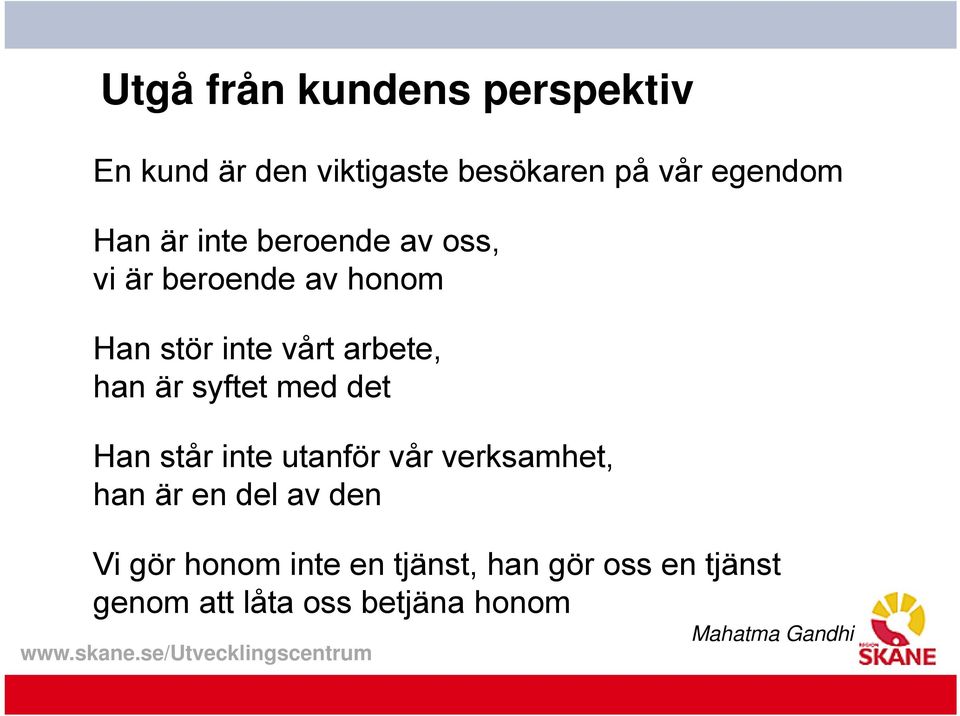 Utgå från kundens perspektiv

En kund är den viktigaste besökaren på vår egendom

Han är inte beroende av oss,
vi är beroende av honom

Han stör inte vårt arbete,
han är syftet med det

Han står inte utanför vår verksamhet,
han är en del av den

Vi gör honom inte en tjänst, han gör oss en tjänst
genom att låta oss betjäna honom

Mahatma Gandhi

www.skane.se/Utvecklingscentrum

REGION SKÅNE